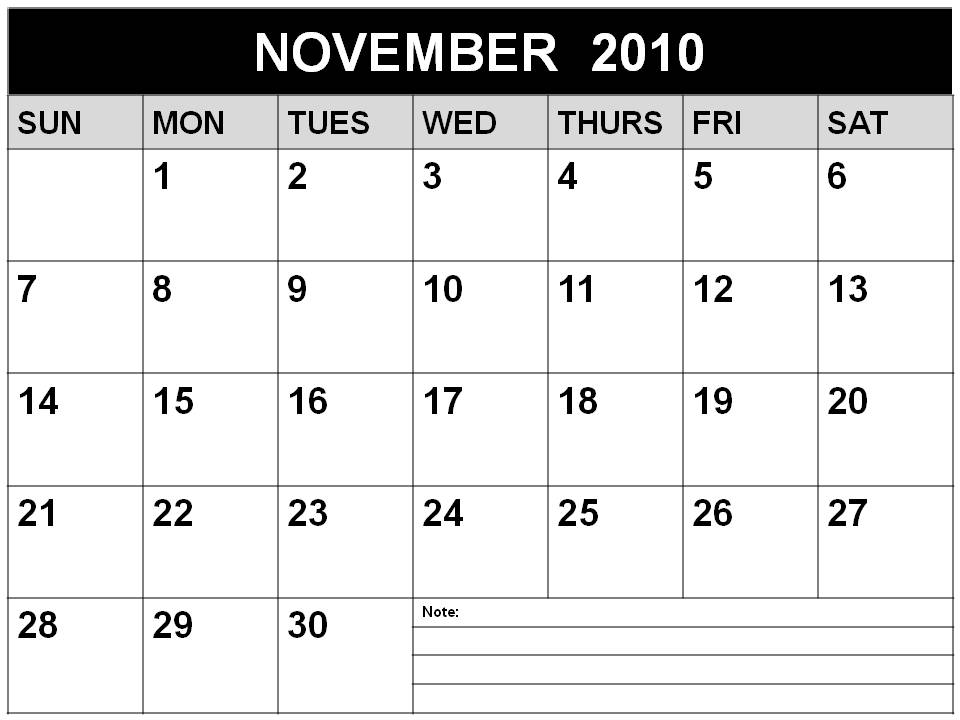 NOVEMBER 2010

| SUN | MON | TUES | WED | THURS | FRI | SAT |
|---|---|---|---|---|---|---|
| | 1 | 2 | 3 | 4 | 5 | 6 |
| 7 | 8 | 9 | 10 | 11 | 12 | 13 |
| 14 | 15 | 16 | 17 | 18 | 19 | 20 |
| 21 | 22 | 23 | 24 | 25 | 26 | 27 |
| 28 | 29 | 30 | Note: | | | |